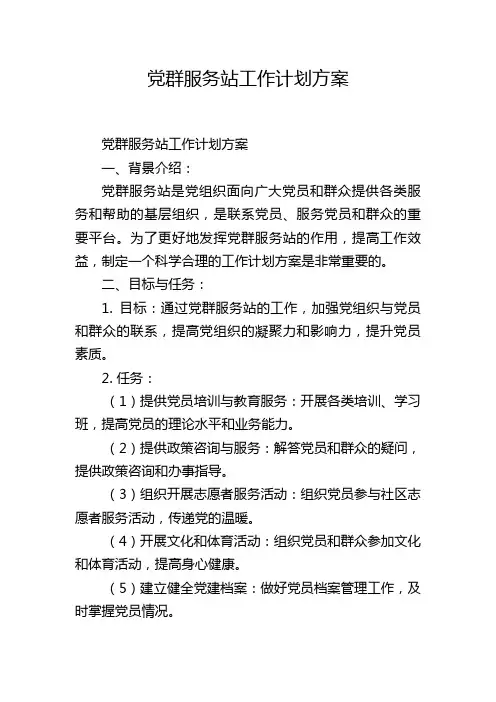 党群服务站工作计划方案

党群服务站工作计划方案

一、背景介绍：

党群服务站是党组织面向广大党员和群众提供各类服务和帮助的基层组织，是联系党员、服务党员和群众的重要平台。为了更好地发挥党群服务站的作用，提高工作效益，制定一个科学合理的工作计划方案是非常重要的。

二、目标与任务：

1. 目标：通过党群服务站的工作，加强党组织与党员和群众的联系，提高党组织的凝聚力和影响力，提升党员素质。

2. 任务：

（1）提供党员培训与教育服务：开展各类培训、学习班，提高党员的理论水平和业务能力。

（2）提供政策咨询与服务：解答党员和群众的疑问，提供政策咨询和办事指导。

（3）组织开展志愿者服务活动：组织党员参与社区志愿者服务活动，传递党的温暖。

（4）开展文化和体育活动：组织党员和群众参加文化和体育活动，提高身心健康。

（5）建立健全党建档案：做好党员档案管理工作，及时掌握党员情况。